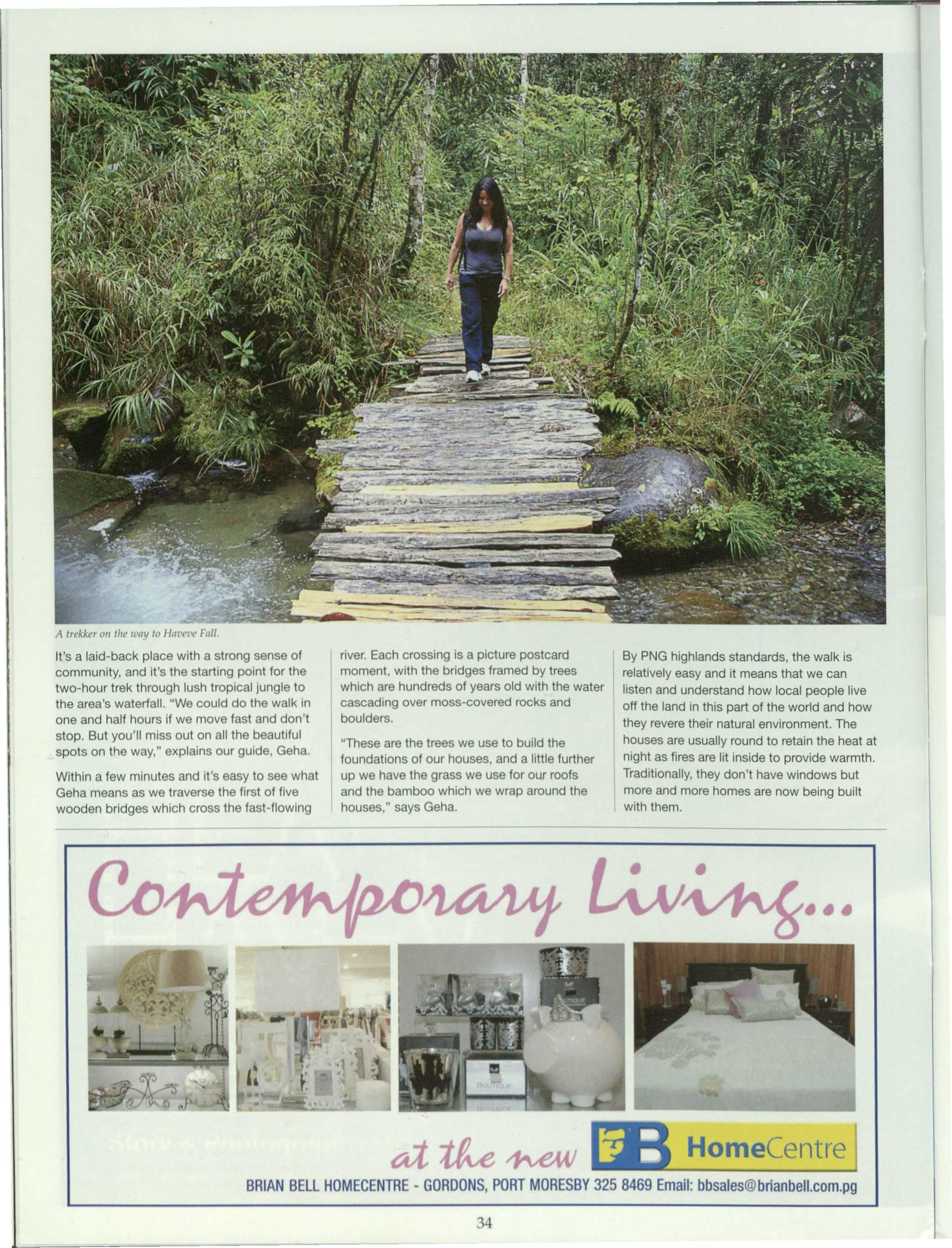 A trekker on the way to Haveve Fall.

It's a laid-back place with a strong sense of community, and it's the starting point for the two-hour trek through lush tropical jungle to the area's waterfall. "We could do the walk in one and half hours if we move fast and don't stop. But you'll miss out on all the beautiful spots on the way," explains our guide, Geha.

Within a few minutes and it's easy to see what Geha means as we traverse the first of five wooden bridges which cross the fast-flowing river. Each crossing is a picture postcard moment, with the bridges framed by trees which are hundreds of years old with the water cascading over moss-covered rocks and boulders.

"These are the trees we use to build the foundations of our houses, and a little further up we have the grass we use for our roofs and the bamboo which we wrap around the houses," says Geha.

By PNG highlands standards, the walk is relatively easy and it means that we can listen and understand how local people live off the land in this part of the world and how they revere their natural environment. The houses are usually round to retain the heat at night as fires are lit inside to provide warmth. Traditionally, they don't have windows but more and more homes are now being built with them.

Contemporary Living...

at the new B HomeCentre

BRIAN BELL HOMECENTRE - GORDONS, PORT MORESBY 325 8469 Email: bbsales@brianbell.com.pg

34